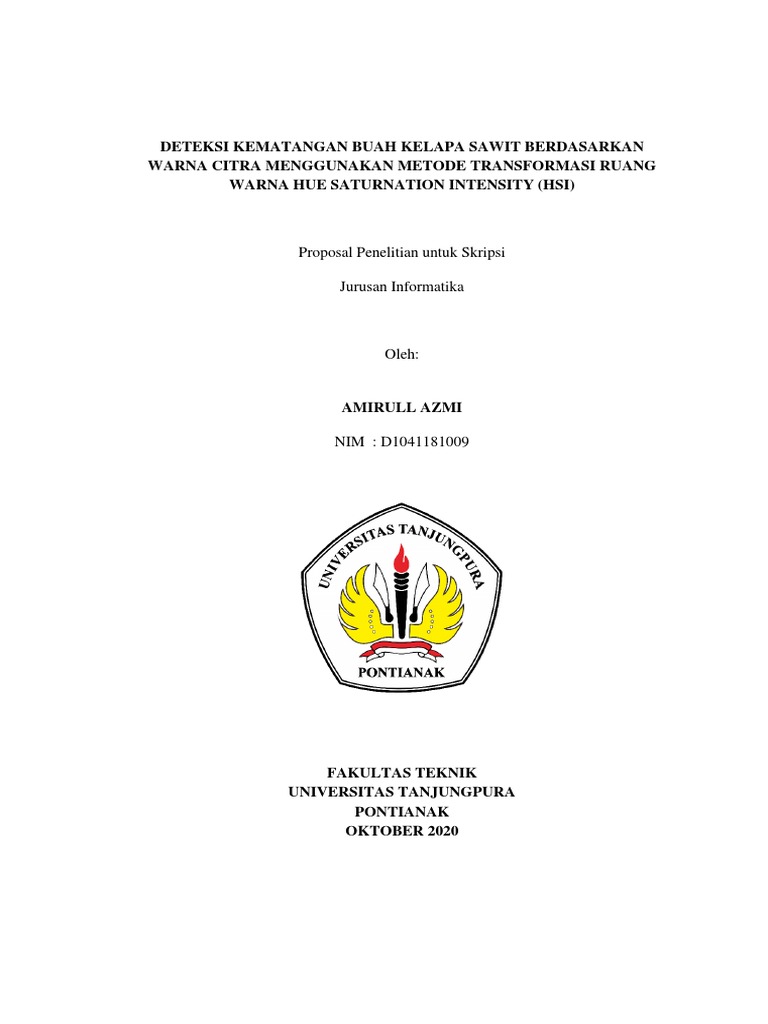 DETEKSI KEMATANGAN BUAH KELAPA SAWIT BERDASARKAN WARNA CITRA MENGGUNAKAN METODE TRANSFORMASI RUANG WARNA HUE SATURNATION INTENSITY (HSI)

Proposal Penelitian untuk Skripsi

Jurusan Informatika

Oleh:

AMIRULL AZMI

NIM : D1041181009

UNIVERSITAS TANJUNGPURA

PONTIANAK

FAKULTAS TEKNIK
UNIVERSITAS TANJUNGPURA
PONTIANAK
OKTOBER 2020